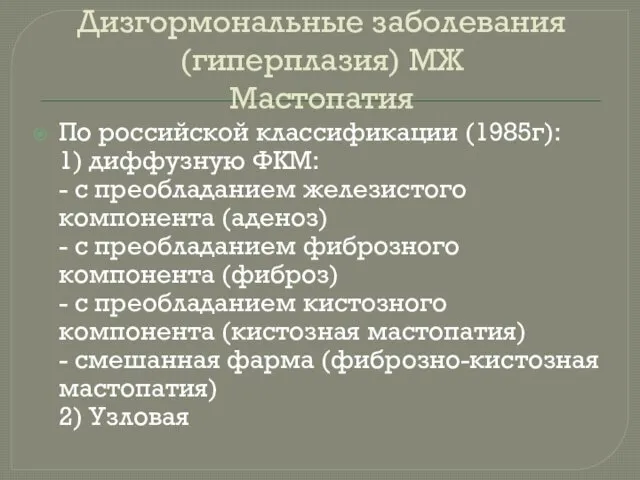 Дизгормональные заболевания (гиперплазия) МЖ
Мастопатия

По российской классификации (1985г):
1) диффузную ФКМ:
- с преобладанием железистого компонента (аденоз)
- с преобладанием фиброзного компонента (фиброз)
- с преобладанием кистозного компонента (кистозная мастопатия)
- смешанная фарма (фиброзно-кистозная мастопатия)
2) Узловая